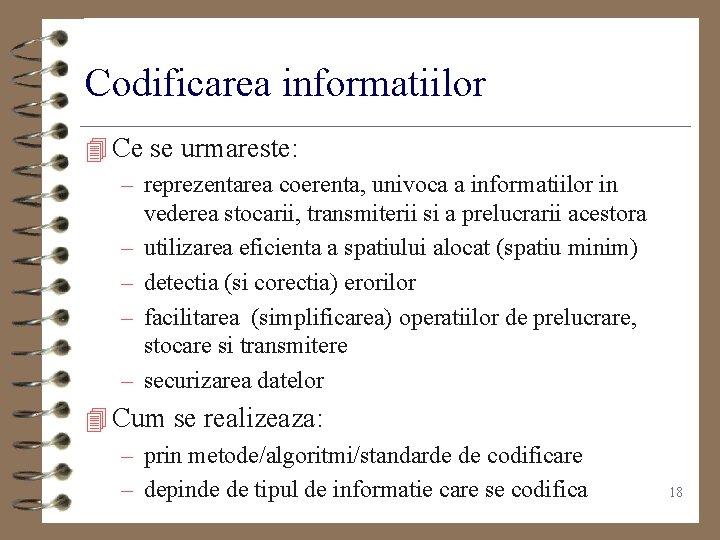 Codificarea informatiilor

Ce se urmareste:
– reprezentarea coerenta, univoca a informatiilor in vederea stocarii, transmiterii si a prelucrarii acestora
– utilizarea eficienta a spatiului alocat (spatiu minim)
– detectia (si corectia) erorilor
– facilitarea (simplificarea) operatiilor de prelucrare, stocare si transmitere
– securizarea datelor

Cum se realizeaza:
– prin metode/algoritmi/standarde de codificare
– depinde de tipul de informatie care se codifica

18